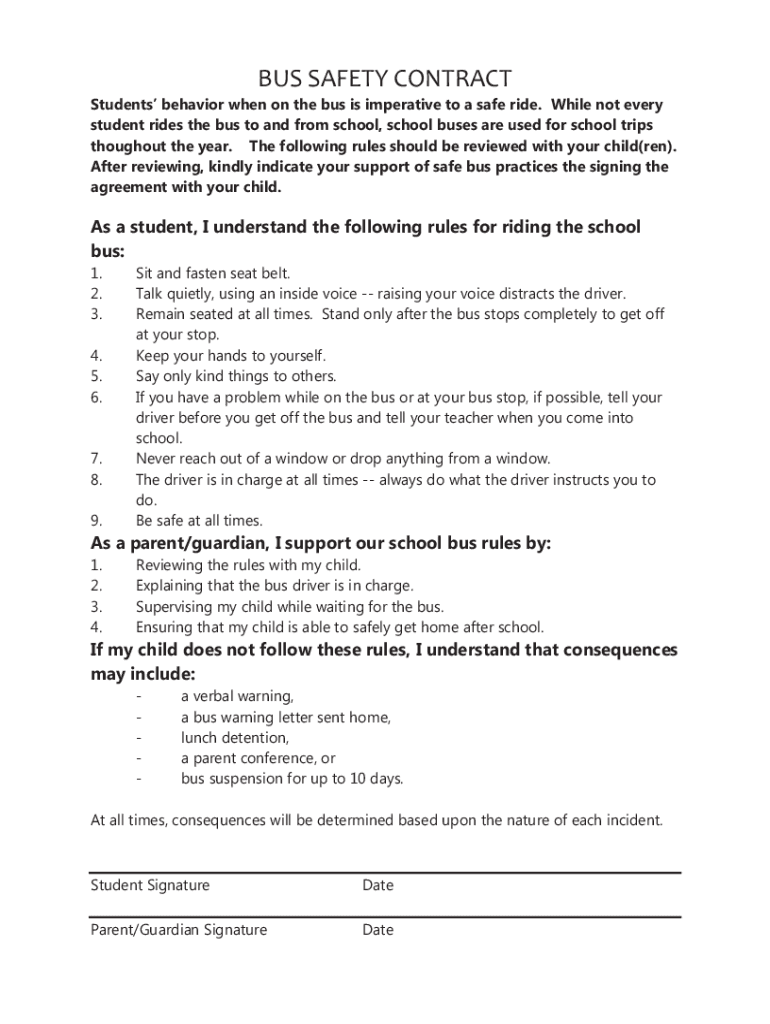 BUS SAFETY CONTRACT

Students' behavior when on the bus is imperative to a safe ride. While not every student rides the bus to and from school, school buses are used for school trips thoughout the year. The following rules should be reviewed with your child(ren). After reviewing, kindly indicate your support of safe bus practices the signing the agreement with your child.

As a student, I understand the following rules for riding the school bus:

1. Sit and fasten seat belt.
2. Talk quietly, using an inside voice -- raising your voice distracts the driver.
3. Remain seated at all times. Stand only after the bus stops completely to get off at your stop.
4. Keep your hands to yourself.
5. Say only kind things to others.
6. If you have a problem while on the bus or at your bus stop, if possible, tell your driver before you get off the bus and tell your teacher when you come into school.
7. Never reach out of a window or drop anything from a window.
8. The driver is in charge at all times -- always do what the driver instructs you to do.
9. Be safe at all times.

As a parent/guardian, I support our school bus rules by:

1. Reviewing the rules with my child.
2. Explaining that the bus driver is in charge.
3. Supervising my child while waiting for the bus.
4. Ensuring that my child is able to safely get home after school.

If my child does not follow these rules, I understand that consequences may include:

- a verbal warning,
- a bus warning letter sent home,
- lunch detention,
- a parent conference, or
- bus suspension for up to 10 days.

At all times, consequences will be determined based upon the nature of each incident.

Student Signature Date

Parent/Guardian Signature Date